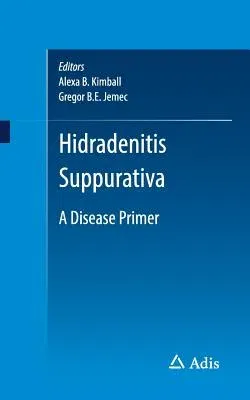 Editors
Alexa B. Kimball
Gregor B.E. Jemec

Hidradenitis Suppurativa

A Disease Primer

Adis